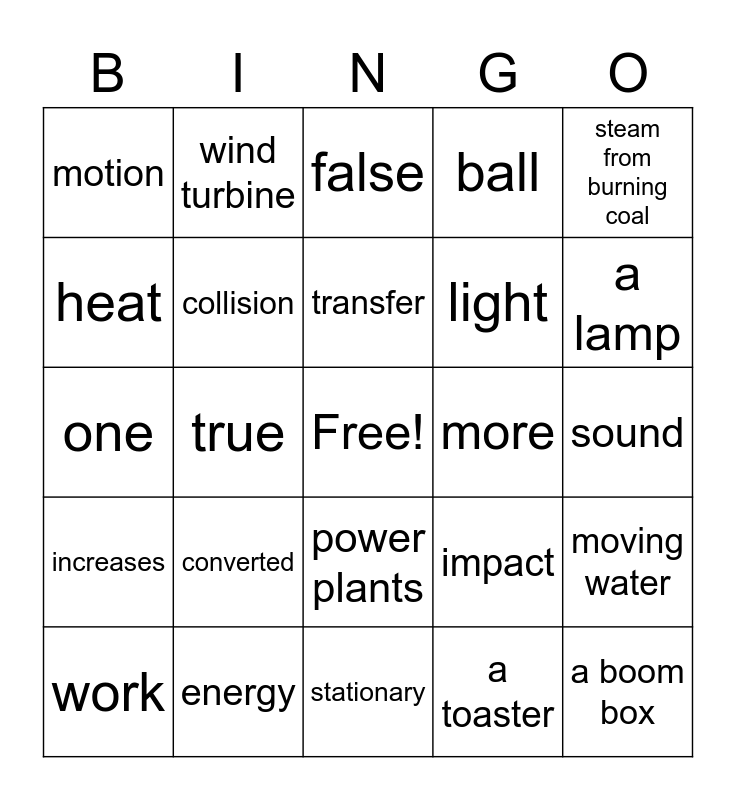 | B | I | N | G | O |
|---|---|---|---|---|
| motion | wind turbine | false | ball | steam from burning coal |
| heat | collision | transfer | light | a lamp |
| one | true | Free! | more | sound |
| increases | converted | power plants | impact | moving water |
| work | energy | stationary | a toaster | a boom box |